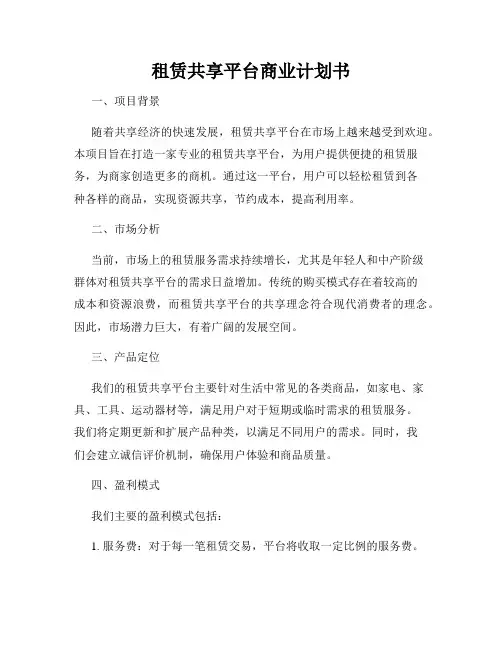 租赁共享平台商业计划书

一、项目背景

随着共享经济的快速发展，租赁共享平台在市场上越来越受到欢迎。本项目旨在打造一家专业的租赁共享平台，为用户提供便捷的租赁服务，为商家创造更多的商机。通过这一平台，用户可以轻松租赁到各种各样的商品，实现资源共享，节约成本，提高利用率。

二、市场分析

当前，市场上的租赁服务需求持续增长，尤其是年轻人和中产阶级群体对租赁共享平台的需求日益增加。传统的购买模式存在着较高的成本和资源浪费，而租赁共享平台的共享理念符合现代消费者的理念。因此，市场潜力巨大，有着广阔的发展空间。

三、产品定位

我们的租赁共享平台主要针对生活中常见的各类商品，如家电、家具、工具、运动器材等，满足用户对于短期或临时需求的租赁服务。我们将定期更新和扩展产品种类，以满足不同用户的需求。同时，我们会建立诚信评价机制，确保用户体验和商品质量。

四、盈利模式

我们主要的盈利模式包括：

1. 服务费：对于每一笔租赁交易，平台将收取一定比例的服务费。